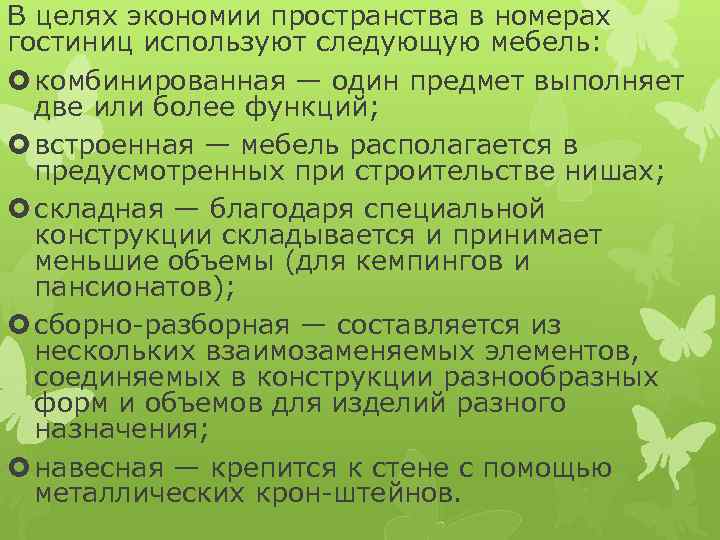 В целях экономии пространства в номерах гостиниц используют следующую мебель:

комбинированная — один предмет выполняет две или более функций;

встроенная — мебель располагается в предусмотренных при строительстве нишах;

складная — благодаря специальной конструкции складывается и принимает меньшие объемы (для кемпингов и пансионатов);

сборно-разборная — составляется из нескольких взаимозаменяемых элементов, соединяемых в конструкции разнообразных форм и объемов для изделий разного назначения;

навесная — крепится к стене с помощью металлических крон-штейнов.